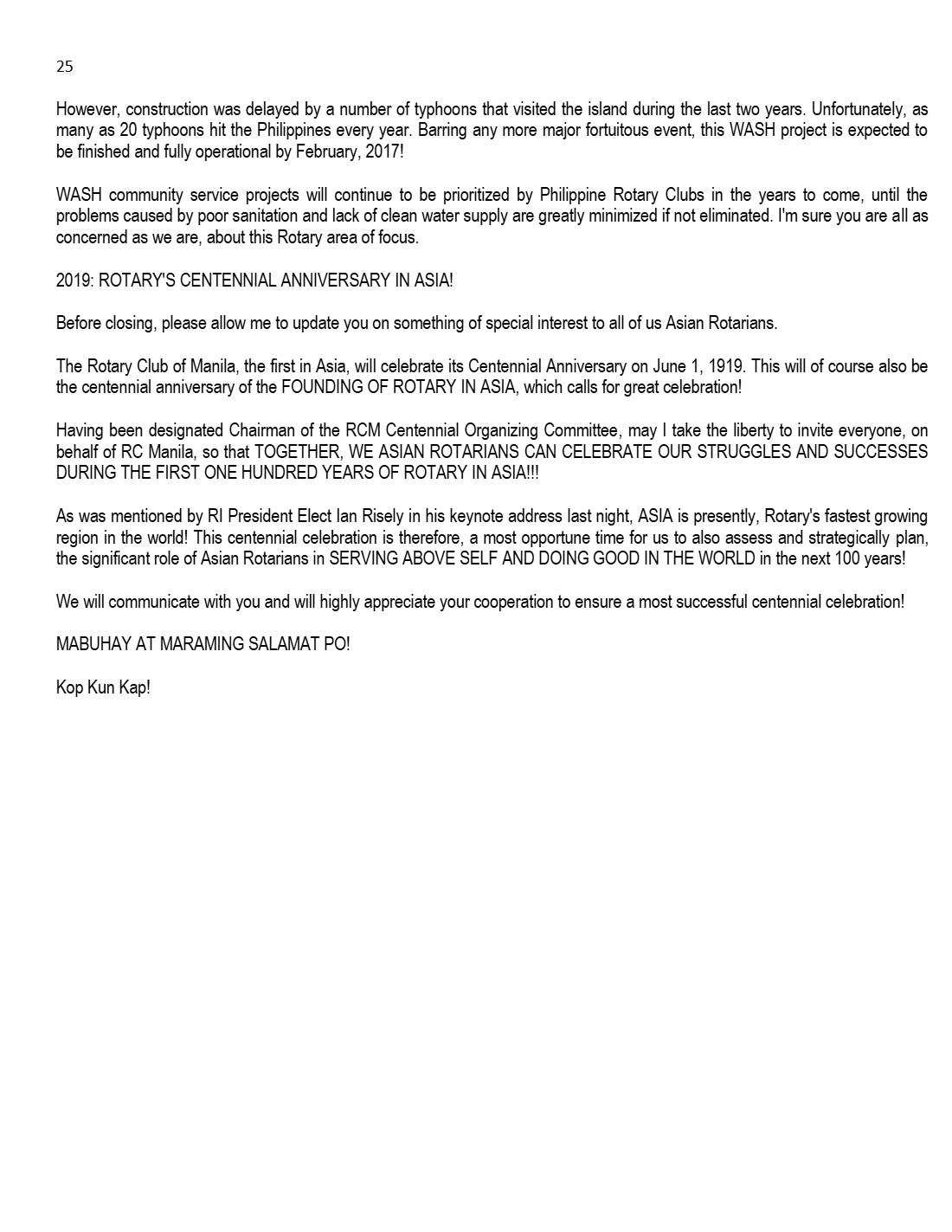 25

However, construction was delayed by a number of typhoons that visited the island during the last two years. Unfortunately, as many as 20 typhoons hit the Philippines every year. Barring any more major fortuitous event, this WASH project is expected to be finished and fully operational by February, 2017!

WASH community service projects will continue to be prioritized by Philippine Rotary Clubs in the years to come, until the problems caused by poor sanitation and lack of clean water supply are greatly minimized if not eliminated. I'm sure you are all as concerned as we are, about this Rotary area of focus.

2019: ROTARY'S CENTENNIAL ANNIVERSARY IN ASIA!

Before closing, please allow me to update you on something of special interest to all of us Asian Rotarians.

The Rotary Club of Manila, the first in Asia, will celebrate its Centennial Anniversary on June 1, 1919. This will of course also be the centennial anniversary of the FOUNDING OF ROTARY IN ASIA, which calls for great celebration!

Having been designated Chairman of the RCM Centennial Organizing Committee, may I take the liberty to invite everyone, on behalf of RC Manila, so that TOGETHER, WE ASIAN ROTARIANS CAN CELEBRATE OUR STRUGGLES AND SUCCESSES DURING THE FIRST ONE HUNDRED YEARS OF ROTARY IN ASIA!!!

As was mentioned by RI President Elect Ian Risely in his keynote address last night, ASIA is presently, Rotary's fastest growing region in the world! This centennial celebration is therefore, a most opportune time for us to also assess and strategically plan, the significant role of Asian Rotarians in SERVING ABOVE SELF AND DOING GOOD IN THE WORLD in the next 100 years!

We will communicate with you and will highly appreciate your cooperation to ensure a most successful centennial celebration!

MABUHAY AT MARAMING SALAMAT PO!

Kop Kun Kap!